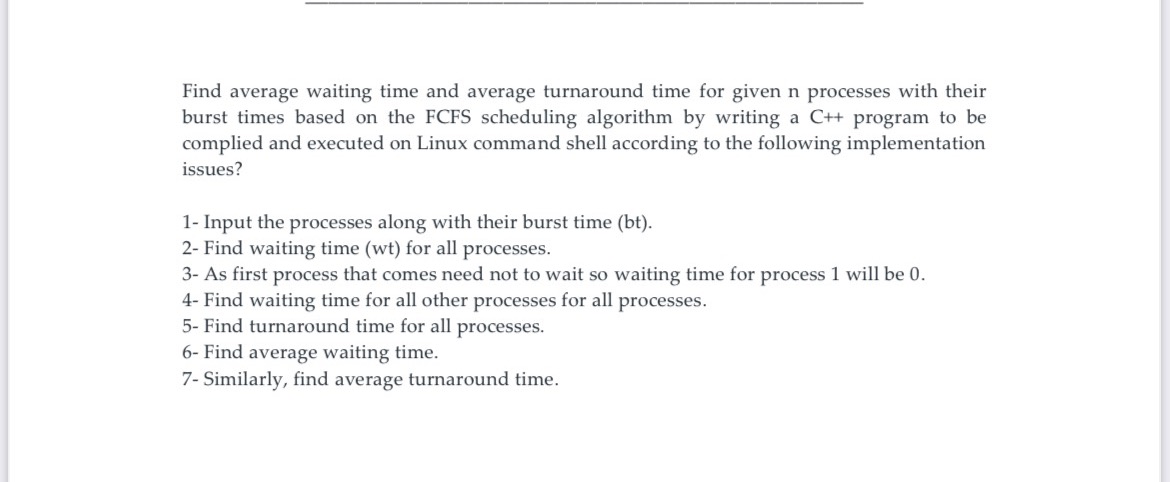 Find average waiting time and average turnaround time for given n processes with their burst times based on the FCFS scheduling algorithm by writing a C++ program to be complied and executed on Linux command shell according to the following implementation issues?

1- Input the processes along with their burst time (bt).
2- Find waiting time (wt) for all processes.
3- As first process that comes need not to wait so waiting time for process 1 will be 0.
4- Find waiting time for all other processes for all processes.
5- Find turnaround time for all processes.
6- Find average waiting time.
7- Similarly, find average turnaround time.